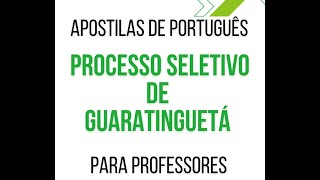 APOSTILAS DE PORTUGUÊS

PROCESSO SELETIVO DE GUARATINGUETÁ

PARA PROFESSORES